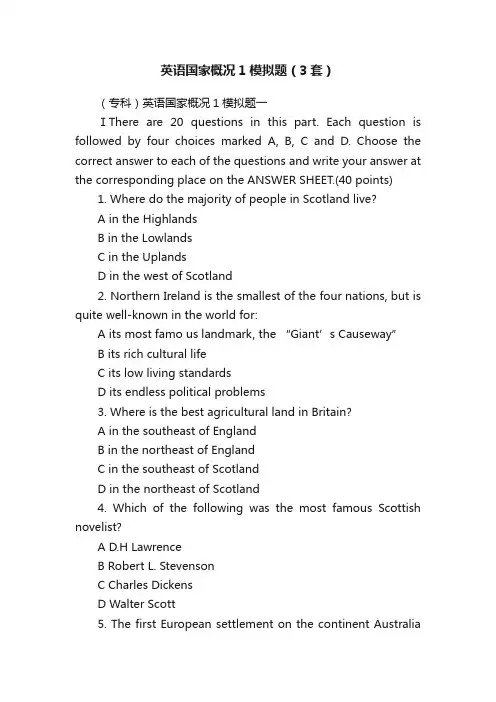 英语国家概况1模拟题（3套）

（专科）英语国家概况1模拟题一

I There are 20 questions in this part. Each question is followed by four choices marked A, B, C and D. Choose the correct answer to each of the questions and write your answer at the corresponding place on the ANSWER SHEET.(40 points)

1. Where do the majority of people in Scotland live?

A in the Highlands

B in the Lowlands

C in the Uplands

D in the west of Scotland

2. Northern Ireland is the smallest of the four nations, but is quite well-known in the world for:

A its most famo us landmark, the “Giant’s Causeway”

B its rich cultural life

C its low living standards

D its endless political problems

3. Where is the best agricultural land in Britain?

A in the southeast of England

B in the northeast of England

C in the southeast of Scotland

D in the northeast of Scotland

4. Which of the following was the most famous Scottish novelist?

A D.H Lawrence

B Robert L. Stevenson

C Charles Dickens

D Walter Scott

5. The first European settlement on the continent Australia